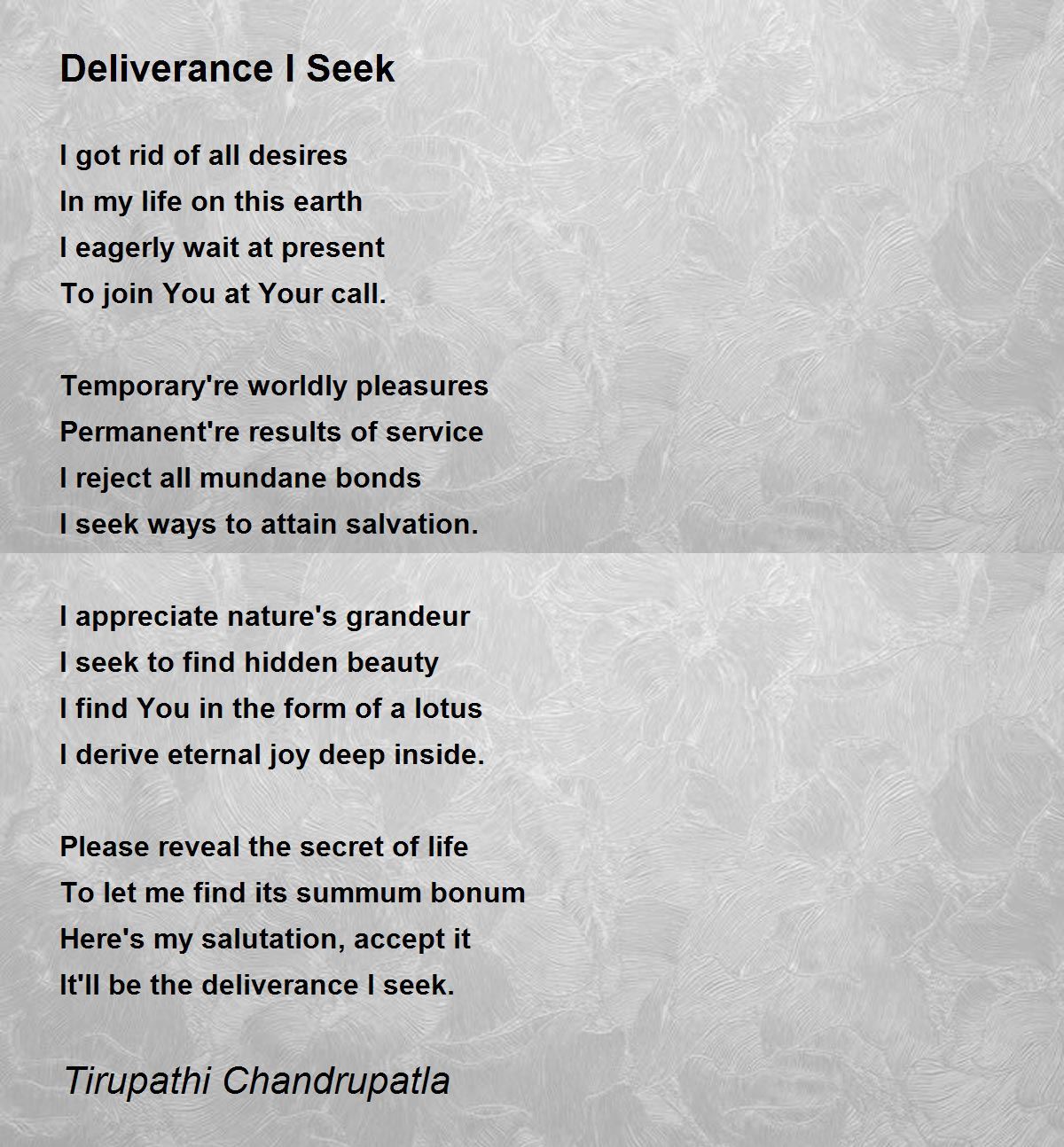 Deliverance I Seek

I got rid of all desires
In my life on this earth
I eagerly wait at present
To join You at Your call.

Temporary're worldly pleasures
Permanent're results of service
I reject all mundane bonds
I seek ways to attain salvation.

I appreciate nature's grandeur
I seek to find hidden beauty
I find You in the form of a lotus
I derive eternal joy deep inside.

Please reveal the secret of life
To let me find its summum bonum
Here's my salutation, accept it
It'll be the deliverance I seek.

Tirupathi Chandrupatla